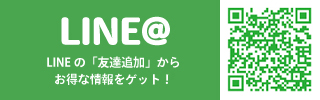 LINE@

LINE の「友達追加」から
お得な情報をゲット！